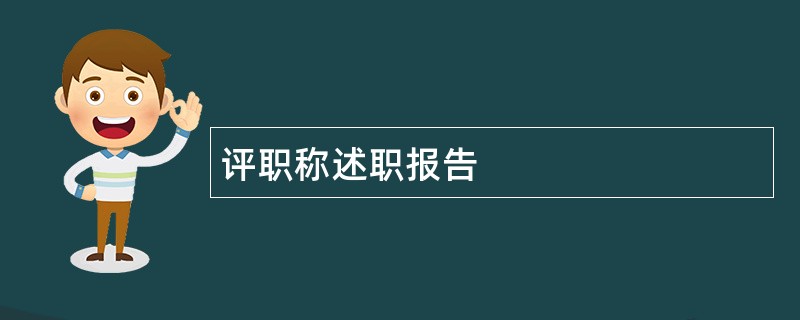 评职称述职报告